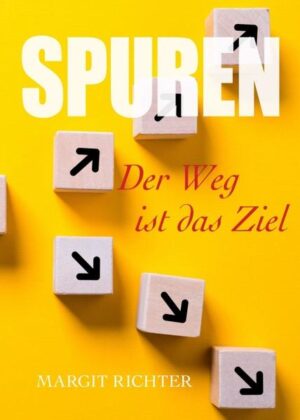 SPUREN

Der Weg ist das Ziel

MARGIT RICHTER